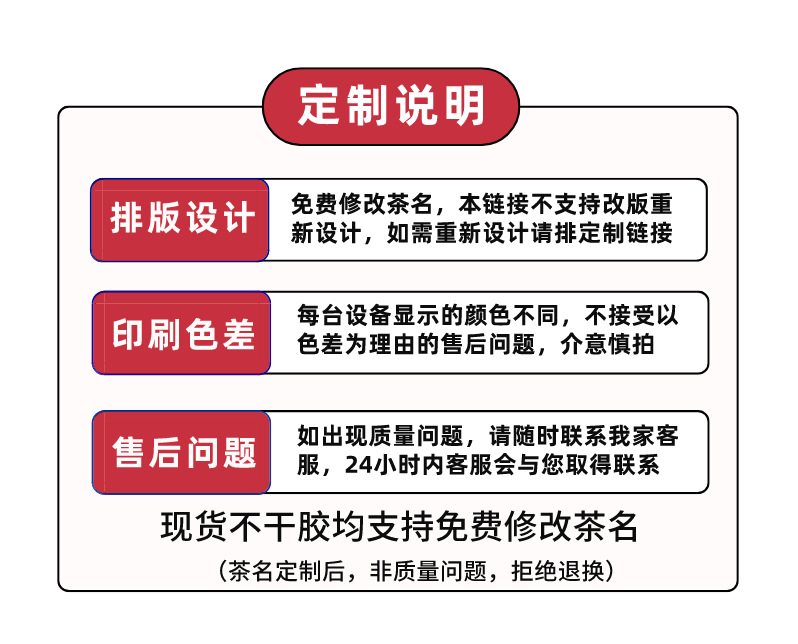 定制说明

排版设计

免费修改茶名，本链接不支持改版重新设计，如需重新设计请排定制链接

印刷色差

每台设备显示的颜色不同，不接受以色差为理由的售后问题，介意慎拍

售后问题

如出现质量问题，请随时联系我家客服，24小时内客服会与您取得联系

现货不干胶均支持免费修改茶名

（茶名定制后，非质量问题，拒绝退换）